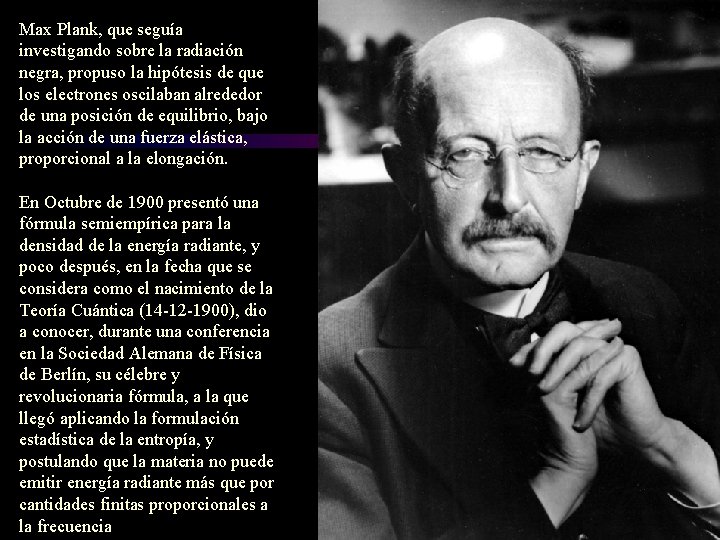 Max Plank, que seguía investigando sobre la radiación negra, propuso la hipótesis de que los electrones oscilaban alrededor de una posición de equilibrio, bajo la acción de una fuerza elástica, proporcional a la elongación.

En Octubre de 1900 presentó una fórmula semiempírica para la densidad de la energía radiante, y poco después, en la fecha que se considera como el nacimiento de la Teoría Cuántica (14-12-1900), dio a conocer, durante una conferencia en la Sociedad Alemana de Física de Berlín, su célebre y revolucionaria fórmula, a la que llegó aplicando la formulación estadística de la entropía, y postulando que la materia no puede emitir energía radiante más que por cantidades finitas proporcionales a la frecuencia